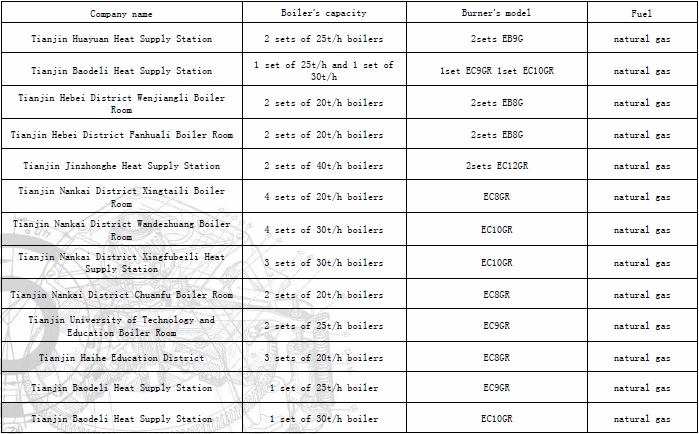 | Company name | Boiler's capacity | Burner's model | Fuel |
|---|---|---|---|
| Tianjin Huayuan Heat Supply Station | 2 sets of 25t/h boilers | 2sets EB9G | natural gas |
| Tianjin Baodeli Heat Supply Station | 1 set of 25t/h and 1 set of 30t/h | 1set EC9GR 1set EC10GR | natural gas |
| Tianjin Hebei District Wenjiangli Boiler Room | 2 sets of 20t/h boilers | 2sets EB8G | natural gas |
| Tianjin Hebei District Fanhuali Boiler Room | 2 sets of 20t/h boilers | 2sets EB8G | natural gas |
| Tianjin Jinzhonghe Heat Supply Station | 2 sets of 40t/h boilers | 2sets EC12GR | natural gas |
| Tianjin Nankai District Xingtaili Boiler Room | 4 sets of 20t/h boilers | EC8GR | natural gas |
| Tianjin Nankai District Wandezhuang Boiler Room | 4 sets of 30t/h boilers | EC10GR | natural gas |
| Tianjin Nankai District Xingfubeili Heat Supply Station | 3 sets of 30t/h boilers | EC10GR | natural gas |
| Tianjin Nankai District Chuanfu Boiler Room | 2 sets of 20t/h boilers | EC8GR | natural gas |
| Tianjin University of Technology and Education Boiler Room | 2 sets of 25t/h boilers | EC9GR | natural gas |
| Tianjin Haihe Education District | 3 sets of 20t/h boilers | EC8GR | natural gas |
| Tianjin Baodeli Heat Supply Station | 1 set of 25t/h boiler | EC9GR | natural gas |
| Tianjin Baodeli Heat Supply Station | 1 set of 30t/h boiler | EC10GR | natural gas |